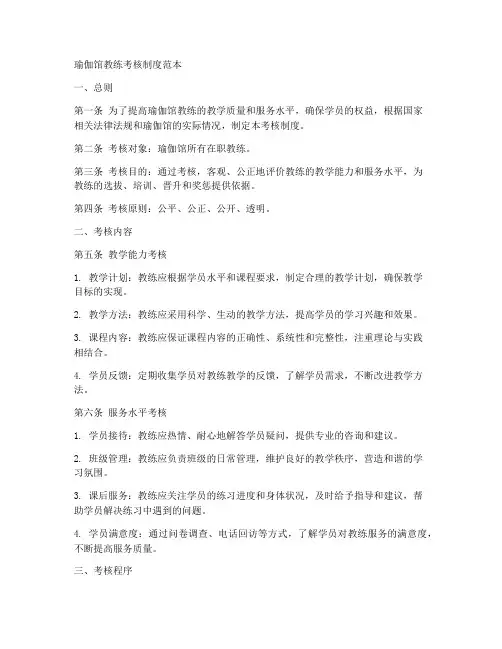 瑜伽馆教练考核制度范本

一、总则

第一条 为了提高瑜伽馆教练的教学质量和服务水平，确保学员的权益，根据国家相关法律法规和瑜伽馆的实际情况，制定本考核制度。

第二条 考核对象：瑜伽馆所有在职教练。

第三条 考核目的：通过考核，客观、公正地评价教练的教学能力和服务水平，为教练的选拔、培训、晋升和奖惩提供依据。

第四条 考核原则：公平、公正、公开、透明。

二、考核内容

第五条 教学能力考核

1. 教学计划：教练应根据学员水平和课程要求，制定合理的教学计划，确保教学目标的实现。

2. 教学方法：教练应采用科学、生动的教学方法，提高学员的学习兴趣和效果。

3. 课程内容：教练应保证课程内容的正确性、系统性和完整性，注重理论与实践相结合。

4. 学员反馈：定期收集学员对教练教学的反馈，了解学员需求，不断改进教学方法。

第六条 服务水平考核

1. 学员接待：教练应热情、耐心地解答学员疑问，提供专业的咨询和建议。

2. 班级管理：教练应负责班级的日常管理，维护良好的教学秩序，营造和谐的学习氛围。

3. 课后服务：教练应关注学员的练习进度和身体状况，及时给予指导和建议，帮助学员解决练习中遇到的问题。

4. 学员满意度：通过问卷调查、电话回访等方式，了解学员对教练服务的满意度，不断提高服务质量。

三、考核程序